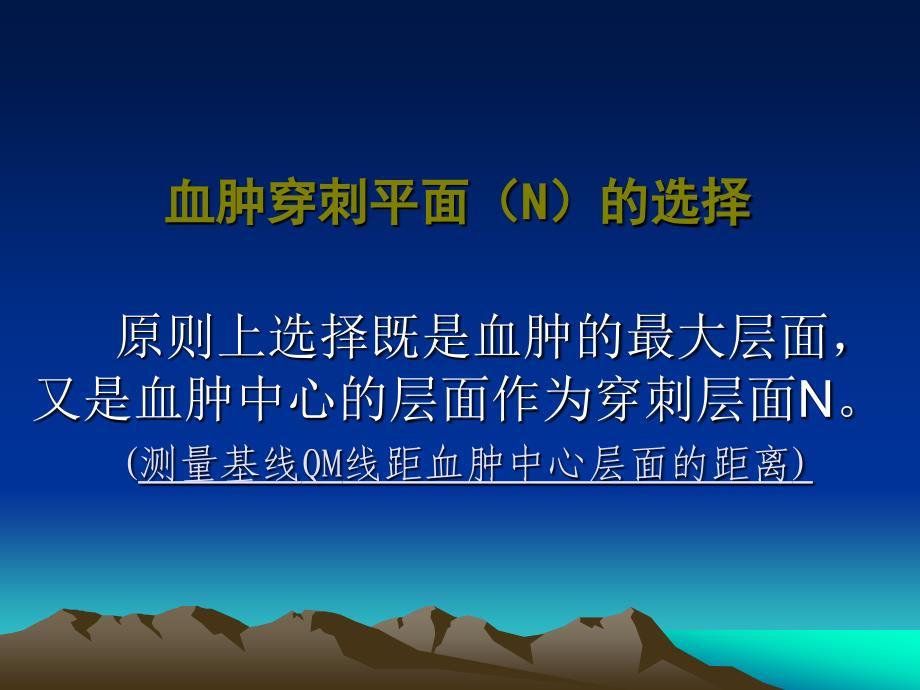 血肿穿刺平面（N）的选择

原则上选择既是血肿的最大层面，又是血肿中心的层面作为穿刺层面N。

(测量基线OM线距血肿中心层面的距离)